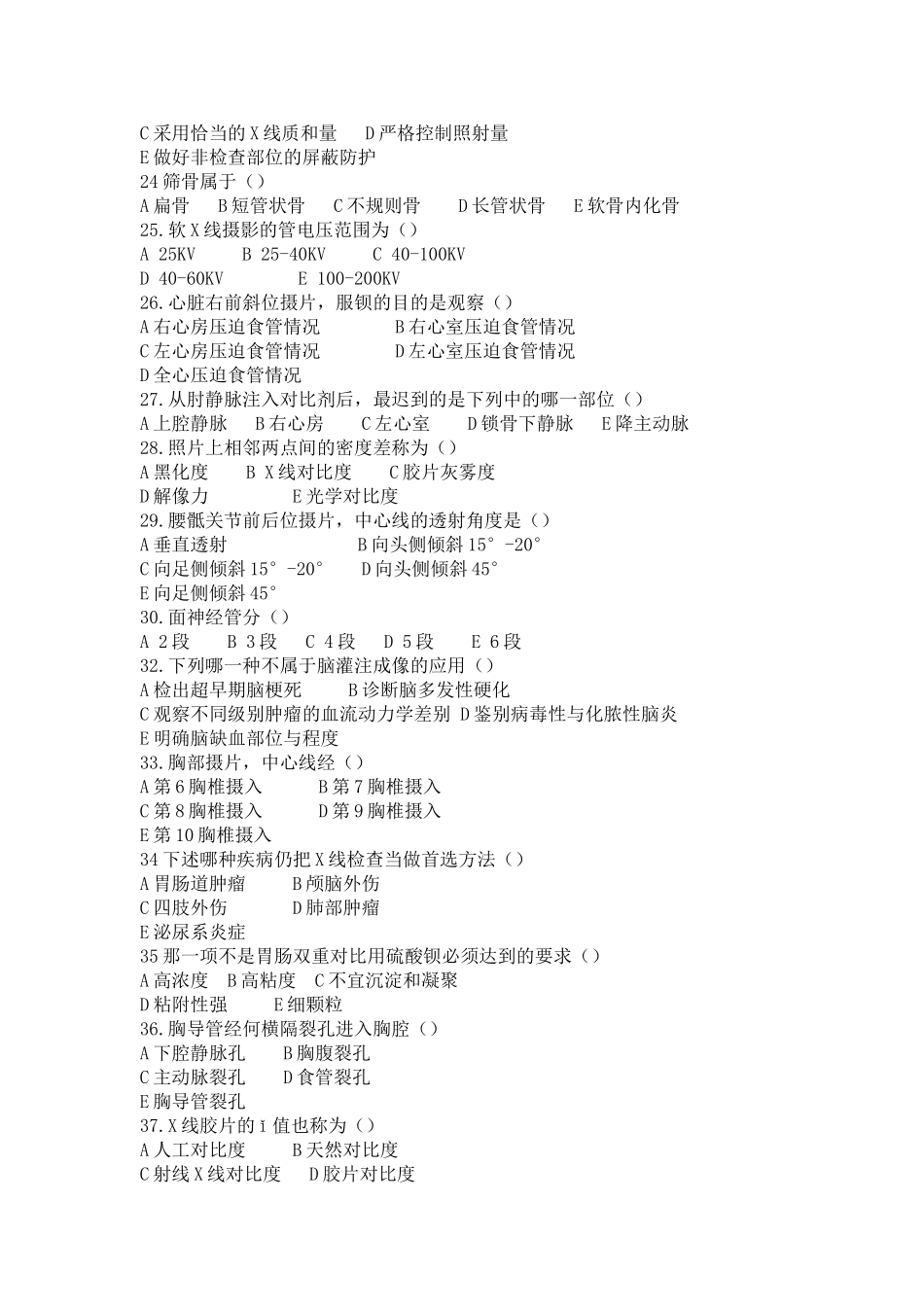 C 采用恰当的 X 线质和量　D 严格控制照射量
E 做好非检查部位的屏蔽防护
24 筛骨属于（）
A 扁骨　B 短管状骨　C 不规则骨　D 长管状骨　E 软骨内化骨
25. 软 X 线摄影的管电压范围为（）
A 25KV　B 25-40KV　C 40-100KV
D 40-60KV　E 100-200KV
26. 心脏右前斜位摄片，服钡的目的是观察（）
A 右心房压迫食管情况　B 右心室压迫食管情况
C 左心房压迫食管情况　D 左心室压迫食管情况
D 全心压迫食管情况
27. 从肘静脉注入对比剂后，最迟到的是下列中的哪一部位（）
A 上腔静脉　B 右心房　C 左心室　D 锁骨下静脉　E 降主动脉
28. 照片上相邻两点间的密度差称为（）
A 黑化度　B X 线对比度　C 胶片灰雾度
D 解像力　E 光学对比度
29. 腰骶关节前后位摄片，中心线的透射角度是（）
A 垂直透射　B 向头侧倾斜 15°-20°
C 向足侧倾斜 15°-20°　D 向头侧倾斜 45°
E 向足侧倾斜 45°
30. 面神经管分（）
A 2 段　B 3 段　C 4 段　D 5 段　E 6 段
32. 下列哪一种不属于脑灌注成像的应用（）
A 检出超早期脑梗死　B 诊断脑多发性硬化
C 观察不同级别肿瘤的血流动力学差别 D 鉴别病毒性与化脓性脑炎
E 明确脑缺血部位与程度
33. 胸部摄片，中心线经（）
A 第 6 胸椎摄入　B 第 7 胸椎摄入
C 第 8 胸椎摄入　D 第 9 胸椎摄入
E 第 10 胸椎摄入
34 下述哪种疾病仍把 X 线检查当做首选方法（）
A 胃肠道肿瘤　B 颅脑外伤
C 四肢外伤　D 肺部肿瘤
E 泌尿系炎症
35 那一项不是胃肠双重对比用硫酸钡必须达到的要求（）
A 高浓度　B 高粘度　C 不宜沉淀和凝聚
D 粘附性强　E 细颗粒
36. 胸导管经何横隔裂孔进入胸腔（）
A 下腔静脉孔　B 胸腹裂孔
C 主动脉裂孔　D 食管裂孔
E 胸导管裂孔
37. X 线胶片的 ī 值也称为（）
A 人工对比度　B 天然对比度
C 射线 X 线对比度　D 胶片对比度